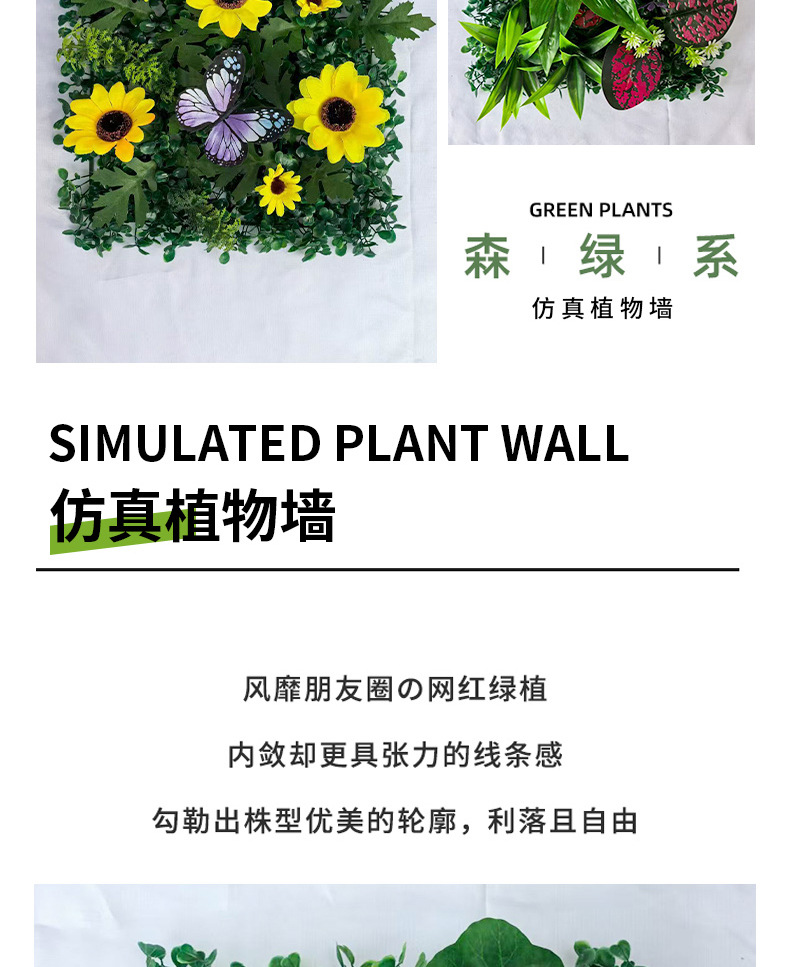 GREEN PLANTS

森 | 绿 | 系

仿真植物墙

SIMULATED PLANT WALL

仿真植物墙

风靡朋友圈の网红绿植

内敛却更具张力的线条感

勾勒出株型优美的轮廓，利落且自由